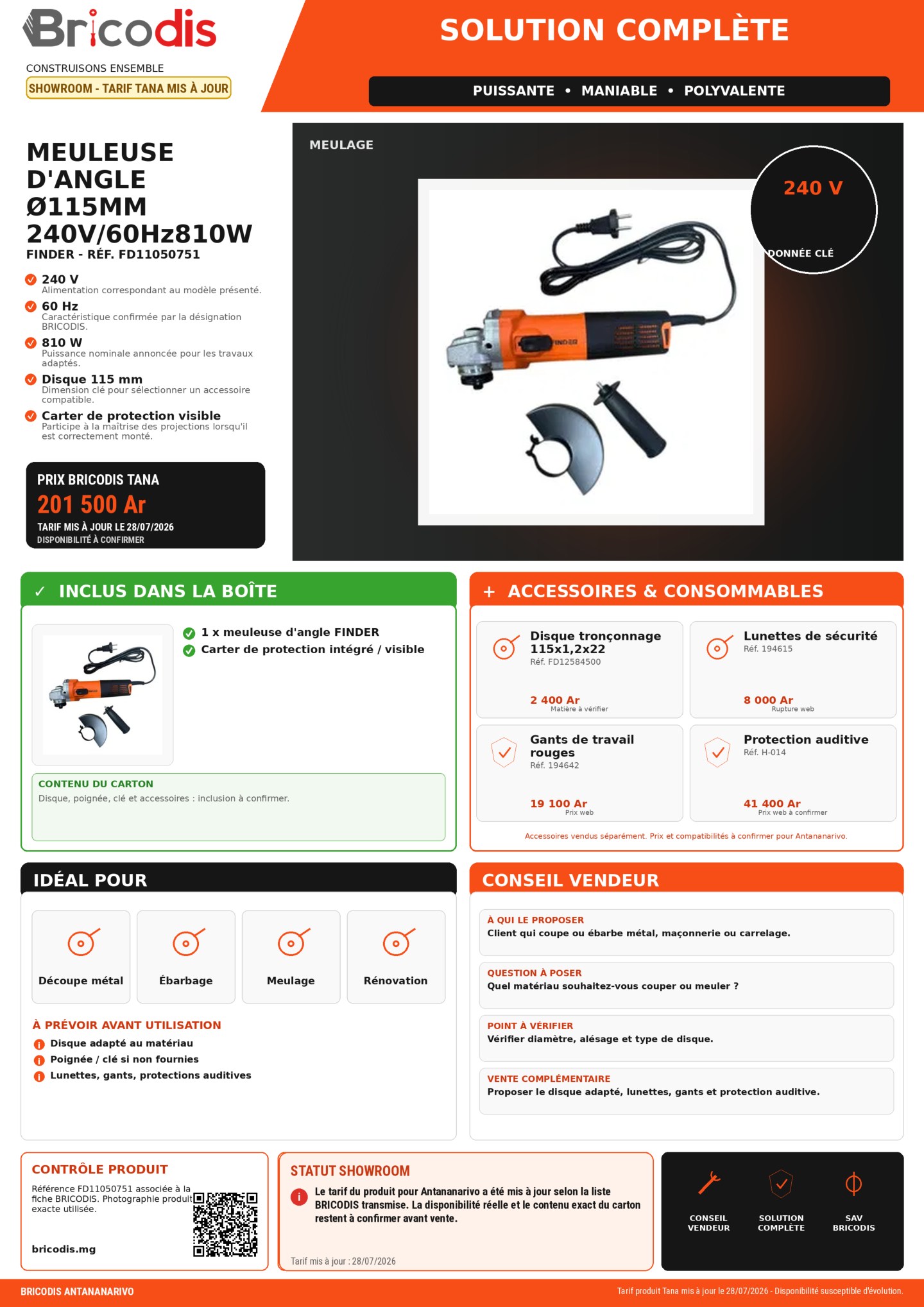 Bricodis

CONSTRUISONS ENSEMBLE

SHOWROOM - TARIF TANA MIS À JOUR

SOLUTION COMPLÈTE

PUISSANTE • MANIABLE • POLYVALENTE

MEULEUSE D'ANGLE Ø115MM 240V/60Hz810W

FINDER - RÉF. FD11050751

240 V
Alimentation correspondant au modèle présenté.

60 Hz
Caractéristique confirmée par la désignation BRICODIS.

810 W
Puissance nominale annoncée pour les travaux adaptés.

Disque 115 mm
Dimension clé pour sélectionner un accessoire compatible.

Carter de protection visible
Participe à la maîtrise des projections lorsqu'il est correctement monté.

PRIX BRICODIS TANA
201 500 Ar
TARIF MIS À JOUR LE 28/07/2026
DISPONIBILITÉ À CONFIRMER

MEULAGE

240 V
DONNÉE CLÉ

✓ INCLUS DANS LA BOÎTE

1 x meuleuse d'angle FINDER
Carter de protection intégré / visible

CONTENU DU CARTON
Disque, poignée, clé et accessoires : inclusion à confirmer.

+ ACCESSOIRES & CONSOMMABLES

Disque tronçonnage 115x1,2x22
Réf. FD12584500
2 400 Ar
Matière à vérifier

Lunettes de sécurité
Réf. 194615
8 000 Ar
Rupture web

Gants de travail rouges
Réf. 194642
19 100 Ar
Prix web

Protection auditive
Réf. H-014
41 400 Ar
Prix web à confirmer

Accessoires vendus séparément. Prix et compatibilités à confirmer pour Antananarivo.

IDÉAL POUR

Découpe métal
Ébarbage
Meulage
Rénovation

À PRÉVOIR AVANT UTILISATION
Disque adapté au matériau
Poignée / clé si non fournies
Lunettes, gants, protections auditives

CONSEIL VENDEUR

À QUI LE PROPOSER
Client qui coupe ou ébarbe métal, maçonnerie ou carrelage.

QUESTION À POSER
Quel matériau souhaitez-vous couper ou meuler ?

POINT À VÉRIFIER
Vérifier diamètre, alésage et type de disque.

VENTE COMPLÉMENTAIRE
Proposer le disque adapté, lunettes, gants et protection auditive.

CONTRÔLE PRODUIT
Référence FD11050751 associée à la fiche BRICODIS. Photographie produit exacte utilisée.
bricodis.mg

STATUT SHOWROOM
Le tarif du produit pour Antananarivo a été mis à jour selon la liste BRICODIS transmise. La disponibilité réelle et le contenu exact du carton restent à confirmer avant vente.
Tarif mis à jour : 28/07/2026

CONSEIL VENDEUR
SOLUTION COMPLÈTE
SAV BRICODIS

BRICODIS ANTANANARIVO
Tarif produit Tana mis à jour le 28/07/2026 - Disponibilité susceptible d'évolution.